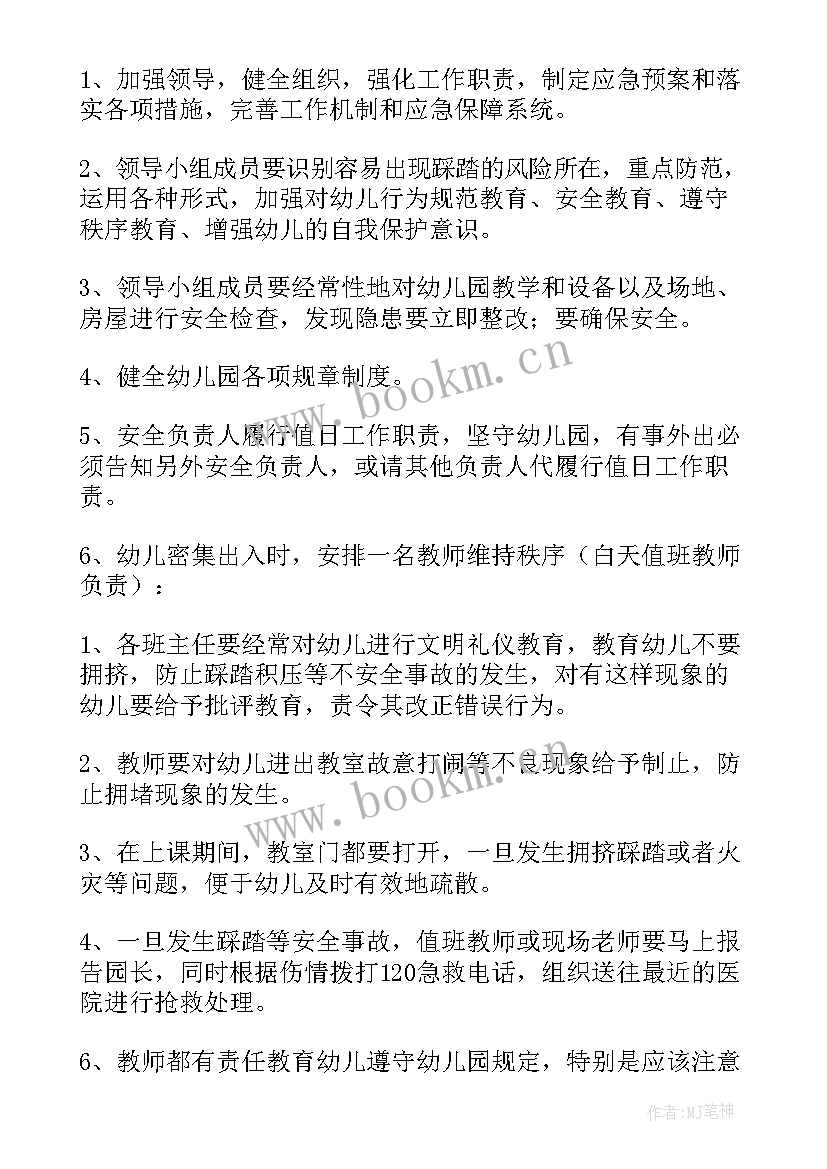 1、加强领导，健全组织，强化工作职责，制定应急预案和落实各项措施，完善工作机制和应急保障系统。

2、领导小组成员要识别容易出现踩踏的风险所在，重点防范，运用各种形式，加强对幼儿行为规范教育、安全教育、遵守秩序教育、增强幼儿的自我保护意识。

3、领导小组成员要经常性地对幼儿园教学和设备以及场地、房屋进行安全检查，发现隐患要立即整改；要确保安全。

4、健全幼儿园各项规章制度。

5、安全负责人履行值日工作职责，坚守幼儿园，有事外出必须告知另外安全负责人，或请其他负责人代履行值日工作职责。

6、幼儿密集出入时，安排一名教师维持秩序（白天值班教师负责）：

1、各班主任要经常对幼儿进行文明礼仪教育，教育幼儿不要拥挤，防止踩踏积压等不安全事故的发生，对有这样现象的幼儿要给予批评教育，责令其改正错误行为。

2、教师要对幼儿进出教室故意打闹等不良现象给予制止，防止拥堵现象的发生。

3、在上课期间，教室门都要打开，一旦发生拥挤踩踏或者火灾等问题，便于幼儿及时有效地疏散。

4、一旦发生踩踏等安全事故，值班教师或现场老师要马上报告园长，同时根据伤情拨打120急救电话，组织送往最近的医院进行抢救处理。

6、教师都有责任教育幼儿遵守幼儿园规定，特别是应该注意

www.bookm.cn
www.bookm.cn
作者：MJ笔神